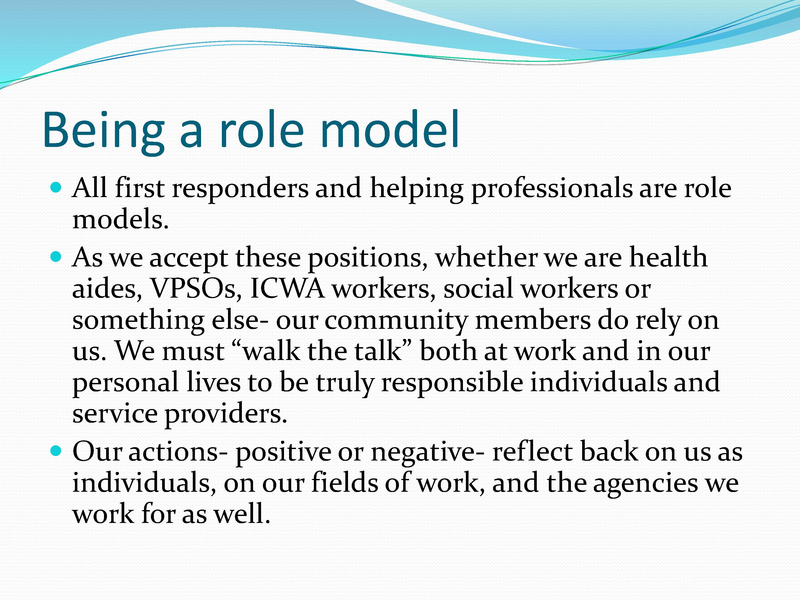 Being a role model

- All first responders and helping professionals are role models.
- As we accept these positions, whether we are health aides, VPSOs, ICWA workers, social workers or something else- our community members do rely on us. We must “walk the talk” both at work and in our personal lives to be truly responsible individuals and service providers.
- Our actions- positive or negative- reflect back on us as individuals, on our fields of work, and the agencies we work for as well.